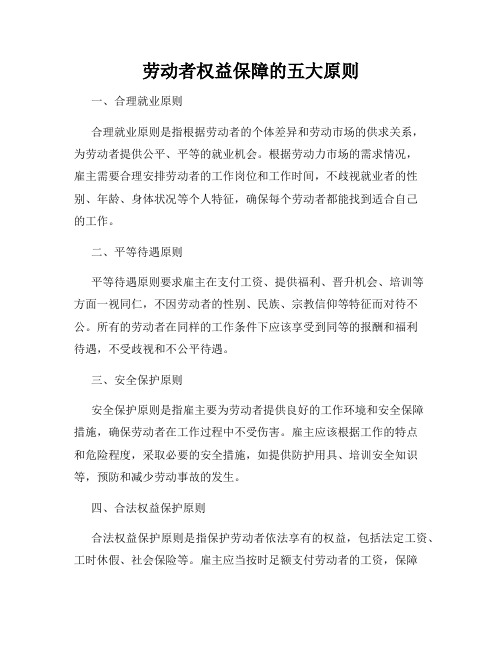 劳动者权益保障的五大原则

一、合理就业原则

合理就业原则是指根据劳动者的个体差异和劳动市场的供求关系，为劳动者提供公平、平等的就业机会。根据劳动力市场的需求情况，雇主需要合理安排劳动者的工作岗位和工作时间，不歧视就业者的性别、年龄、身体状况等个人特征，确保每个劳动者都能找到适合自己的工作。

二、平等待遇原则

平等待遇原则要求雇主在支付工资、提供福利、晋升机会、培训等方面一视同仁，不因劳动者的性别、民族、宗教信仰等特征而对待不公。所有的劳动者在同样的工作条件下应该享受到同等的报酬和福利待遇，不受歧视和不公平待遇。

三、安全保护原则

安全保护原则是指雇主要为劳动者提供良好的工作环境和安全保障措施，确保劳动者在工作过程中不受伤害。雇主应该根据工作的特点和危险程度，采取必要的安全措施，如提供防护用具、培训安全知识等，预防和减少劳动事故的发生。

四、合法权益保护原则

合法权益保护原则是指保护劳动者依法享有的权益，包括法定工资、工时休假、社会保险等。雇主应当按时足额支付劳动者的工资，保障